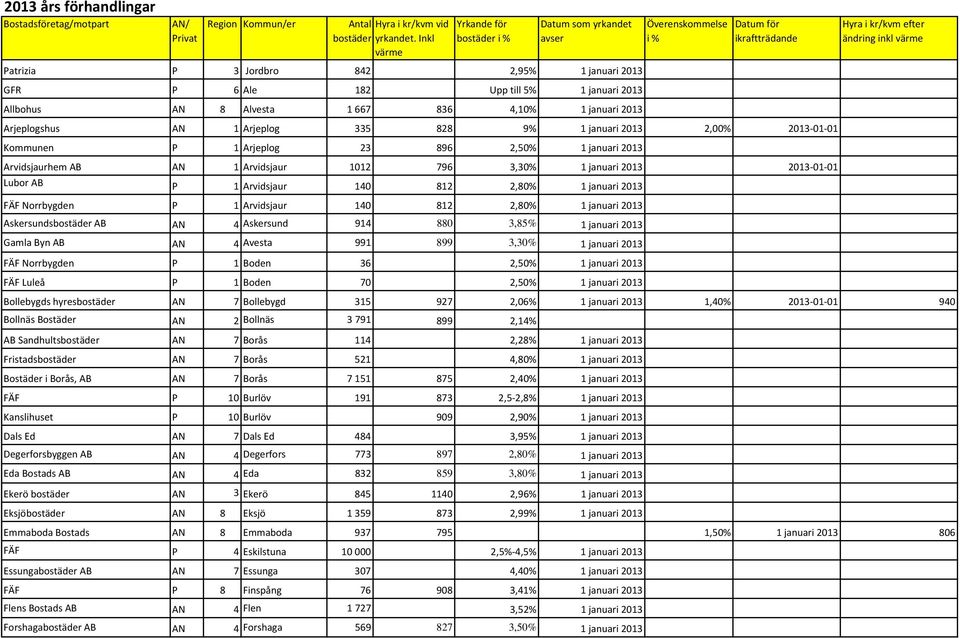 2013 års förhandlingar

| Bostadsföretag/motpart | AN/ Privat | Region | Kommun/er | Antal bostäder | Hyra i kr/kvm vid yrkandet. Inkl värme | Yrkande för bostäder i % | Datum som yrkandet avser | Överenskommelse i % | Datum för ikraftträdande | Hyra i kr/kvm efter ändring inkl värme |
|---|---|---|---|---|---|---|---|---|---|---|
| Patrizia | P | 3 | Jordbro | 842 | | 2,95% | 1 januari 2013 | | | |
| GFR | P | 6 | Ale | 182 | | Upp till 5% | 1 januari 2013 | | | |
| Allbohus | AN | 8 | Alvesta | 1 667 | 836 | 4,10% | 1 januari 2013 | | | |
| Arjeplogshus | AN | 1 | Arjeplog | 335 | 828 | 9% | 1 januari 2013 | 2,00% | 2013-01-01 | |
| Kommunen | P | 1 | Arjeplog | 23 | 896 | 2,50% | 1 januari 2013 | | | |
| Arvidsjaurhem AB | AN | 1 | Arvidsjaur | 1012 | 796 | 3,30% | 1 januari 2013 | | 2013-01-01 | |
| Lubor AB | P | 1 | Arvidsjaur | 140 | 812 | 2,80% | 1 januari 2013 | | | |
| FÄF Norrbygden | P | 1 | Arvidsjaur | 140 | 812 | 2,80% | 1 januari 2013 | | | |
| Askersundsbostäder AB | AN | 4 | Askersund | 914 | 880 | 3,85% | 1 januari 2013 | | | |
| Gamla Byn AB | AN | 4 | Avesta | 991 | 899 | 3,30% | 1 januari 2013 | | | |
| FÄF Norrbygden | P | 1 | Boden | 36 | | 2,50% | 1 januari 2013 | | | |
| FÄF Luleå | P | 1 | Boden | 70 | | 2,50% | 1 januari 2013 | | | |
| Bollebygds hyresbostäder | AN | 7 | Bollebygd | 315 | 927 | 2,06% | 1 januari 2013 | 1,40% | 2013-01-01 | 940 |
| Bollnäs Bostäder | AN | 2 | Bollnäs | 3 791 | 899 | 2,14% | | | | |
| AB Sandhultsbostäder | AN | 7 | Borås | 114 | | 2,28% | 1 januari 2013 | | | |
| Fristadsbostäder | AN | 7 | Borås | 521 | | 4,80% | 1 januari 2013 | | | |
| Bostäder i Borås, AB | AN | 7 | Borås | 7 151 | 875 | 2,40% | 1 januari 2013 | | | |
| FÄF | P | 10 | Burlöv | 191 | 873 | 2,5-2,8% | 1 januari 2013 | | | |
| Kanslihuset | P | 10 | Burlöv | | 909 | 2,90% | 1 januari 2013 | | | |
| Dals Ed | AN | 7 | Dals Ed | 484 | | 3,95% | 1 januari 2013 | | | |
| Degerforsbyggen AB | AN | 4 | Degerfors | 773 | 897 | 2,80% | 1 januari 2013 | | | |
| Eda Bostads AB | AN | 4 | Eda | 832 | 859 | 3,80% | 1 januari 2013 | | | |
| Ekerö bostäder | AN | 3 | Ekerö | 845 | 1140 | 2,96% | 1 januari 2013 | | | |
| Eksjöbostäder | AN | 8 | Eksjö | 1 359 | 873 | 2,99% | 1 januari 2013 | | | |
| Emmaboda Bostads | AN | 8 | Emmaboda | 937 | 795 | | | 1,50% | 1 januari 2013 | 806 |
| FÄF | P | 4 | Eskilstuna | 10 000 | | 2,5%-4,5% | 1 januari 2013 | | | |
| Essungabostäder AB | AN | 7 | Essunga | 307 | | 4,40% | 1 januari 2013 | | | |
| FÄF | P | 8 | Finspång | 76 | 908 | 3,41% | 1 januari 2013 | | | |
| Flens Bostads AB | AN | 4 | Flen | 1 727 | | 3,52% | 1 januari 2013 | | | |
| Forshagabostäder AB | AN | 4 | Forshaga | 569 | 827 | 3,50% | 1 januari 2013 | | | |